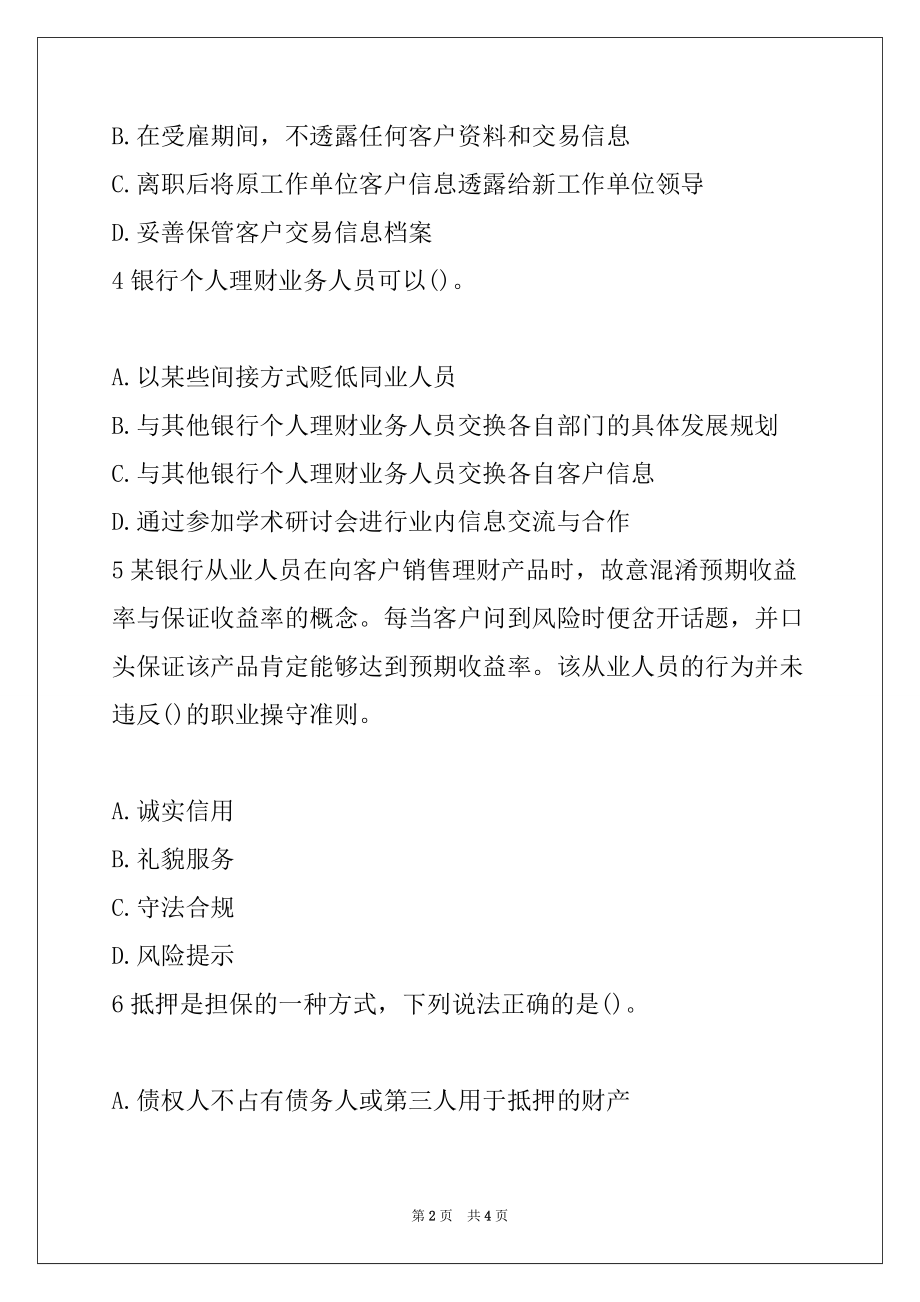 B.在受雇期间，不透露任何客户资料和交易信息

C.离职后将原工作单位客户信息透露给新工作单位领导

D.妥善保管客户交易信息档案

4 银行个人理财业务人员可以()。

A.以某些间接方式贬低同业人员

B.与其他银行个人理财业务人员交换各自部门的具体发展规划

C.与其他银行个人理财业务人员交换各自客户信息

D.通过参加学术研讨会进行业内信息交流与合作

5 某银行从业人员在向客户销售理财产品时，故意混淆预期收益率与保证收益率的概念。每当客户问到风险时便岔开话题，并口头保证该产品肯定能够达到预期收益率。该从业人员的行为并未违反()的职业操守准则。

A.诚实信用

B.礼貌服务

C.守法合规

D.风险提示

6 抵押是担保的一种方式，下列说法正确的是()。

A.债权人不占有债务人或第三人用于抵押的财产

第 2 页 共 4 页